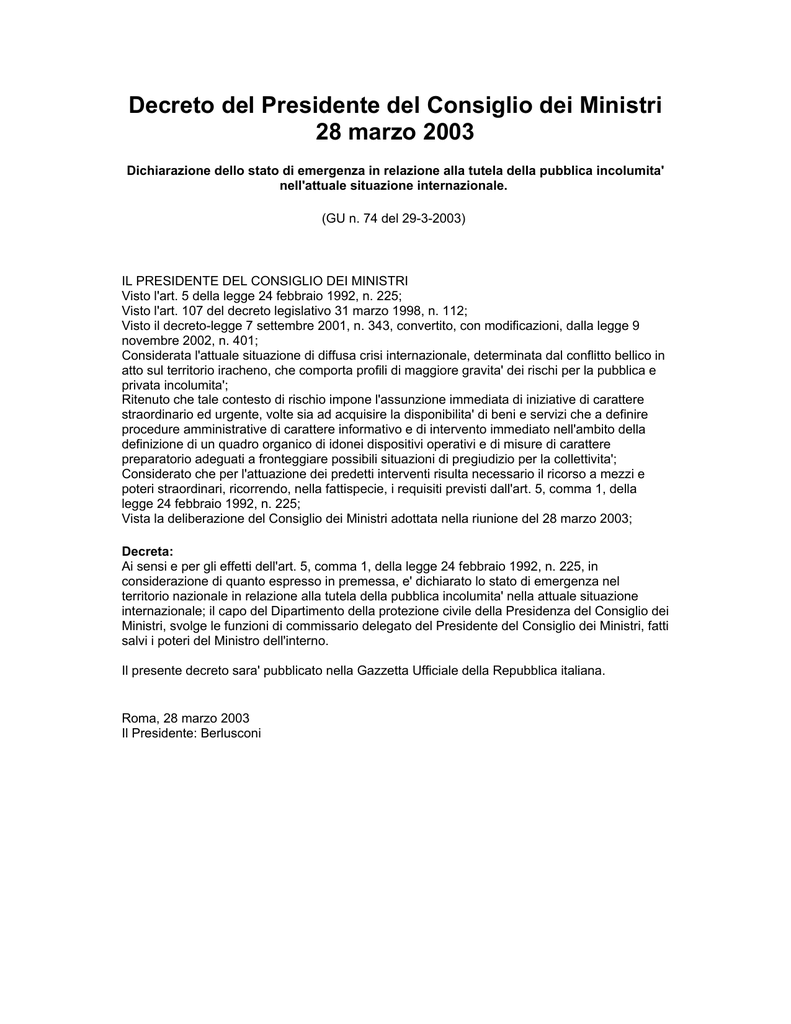 Decreto del Presidente del Consiglio dei Ministri
28 marzo 2003

Dichiarazione dello stato di emergenza in relazione alla tutela della pubblica incolumita' nell'attuale situazione internazionale.

(GU n. 74 del 29-3-2003)

IL PRESIDENTE DEL CONSIGLIO DEI MINISTRI
Visto l'art. 5 della legge 24 febbraio 1992, n. 225;
Visto l'art. 107 del decreto legislativo 31 marzo 1998, n. 112;
Visto il decreto-legge 7 settembre 2001, n. 343, convertito, con modificazioni, dalla legge 9 novembre 2002, n. 401;
Considerata l'attuale situazione di diffusa crisi internazionale, determinata dal conflitto bellico in atto sul territorio iracheno, che comporta profili di maggiore gravita' dei rischi per la pubblica e privata incolumita';
Ritenuto che tale contesto di rischio impone l'assunzione immediata di iniziative di carattere straordinario ed urgente, volte sia ad acquisire la disponibilita' di beni e servizi che a definire procedure amministrative di carattere informativo e di intervento immediato nell'ambito della definizione di un quadro organico di idonei dispositivi operativi e di misure di carattere preparatorio adeguati a fronteggiare possibili situazioni di pregiudizio per la collettivita';
Considerato che per l'attuazione dei predetti interventi risulta necessario il ricorso a mezzi e poteri straordinari, ricorrendo, nella fattispecie, i requisiti previsti dall'art. 5, comma 1, della legge 24 febbraio 1992, n. 225;
Vista la deliberazione del Consiglio dei Ministri adottata nella riunione del 28 marzo 2003;

Decreta:
Ai sensi e per gli effetti dell'art. 5, comma 1, della legge 24 febbraio 1992, n. 225, in considerazione di quanto espresso in premessa, e' dichiarato lo stato di emergenza nel territorio nazionale in relazione alla tutela della pubblica incolumita' nella attuale situazione internazionale; il capo del Dipartimento della protezione civile della Presidenza del Consiglio dei Ministri, svolge le funzioni di commissario delegato del Presidente del Consiglio dei Ministri, fatti salvi i poteri del Ministro dell'interno.

Il presente decreto sara' pubblicato nella Gazzetta Ufficiale della Repubblica italiana.

Roma, 28 marzo 2003
Il Presidente: Berlusconi